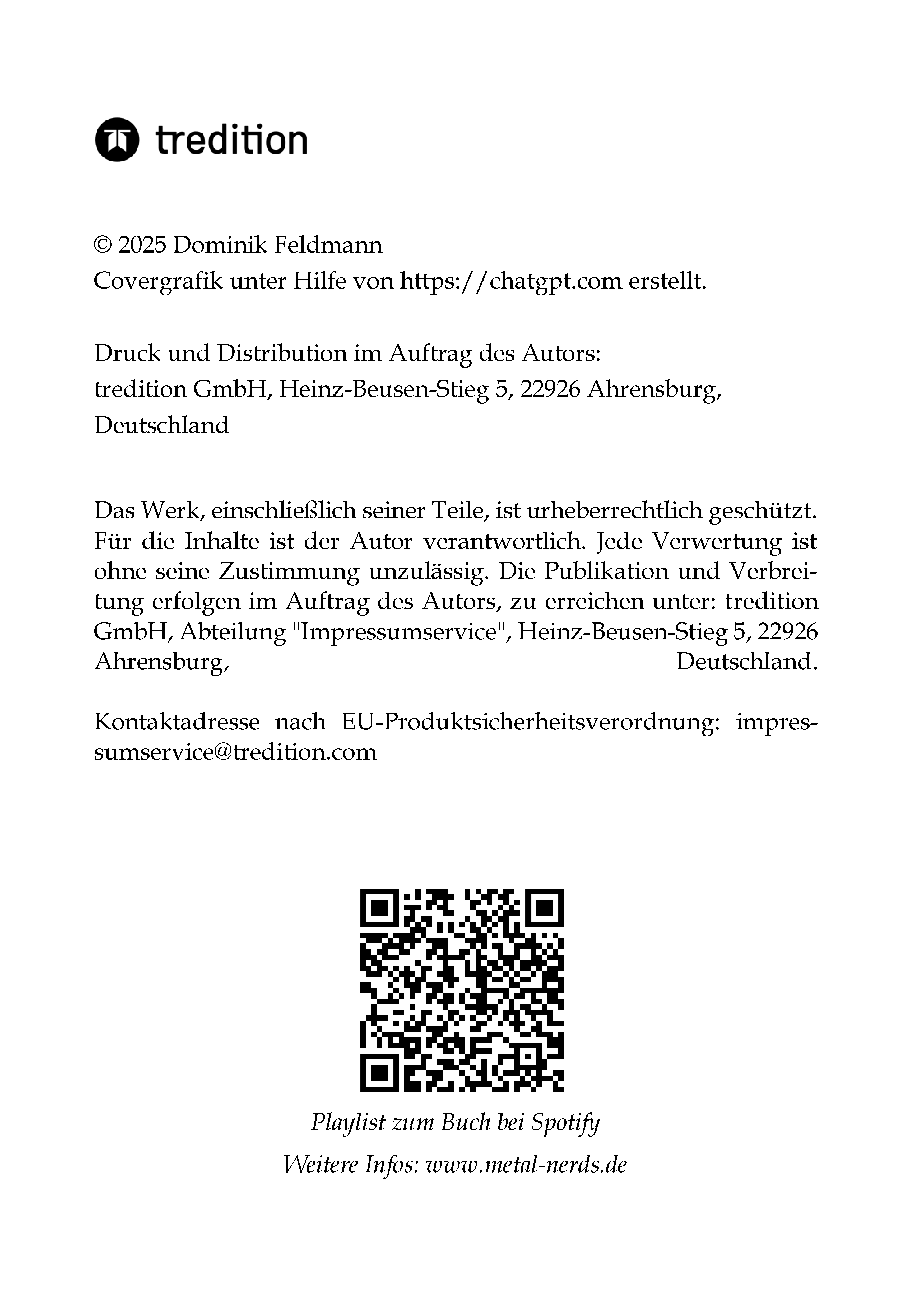 tredition

© 2025 Dominik Feldmann
Covergrafik unter Hilfe von https://chatgpt.com erstellt.

Druck und Distribution im Auftrag des Autors:
tredition GmbH, Heinz-Beusen-Stieg 5, 22926 Ahrensburg, Deutschland

Das Werk, einschließlich seiner Teile, ist urheberrechtlich geschützt. Für die Inhalte ist der Autor verantwortlich. Jede Verwertung ist ohne seine Zustimmung unzulässig. Die Publikation und Verbreitung erfolgen im Auftrag des Autors, zu erreichen unter: tredition GmbH, Abteilung "Impressumservice", Heinz-Beusen-Stieg 5, 22926 Ahrensburg, Deutschland.

Kontaktadresse nach EU-Produktsicherheitsverordnung: impressumservice@tredition.com

Playlist zum Buch bei Spotify
Weitere Infos: www.metal-nerds.de